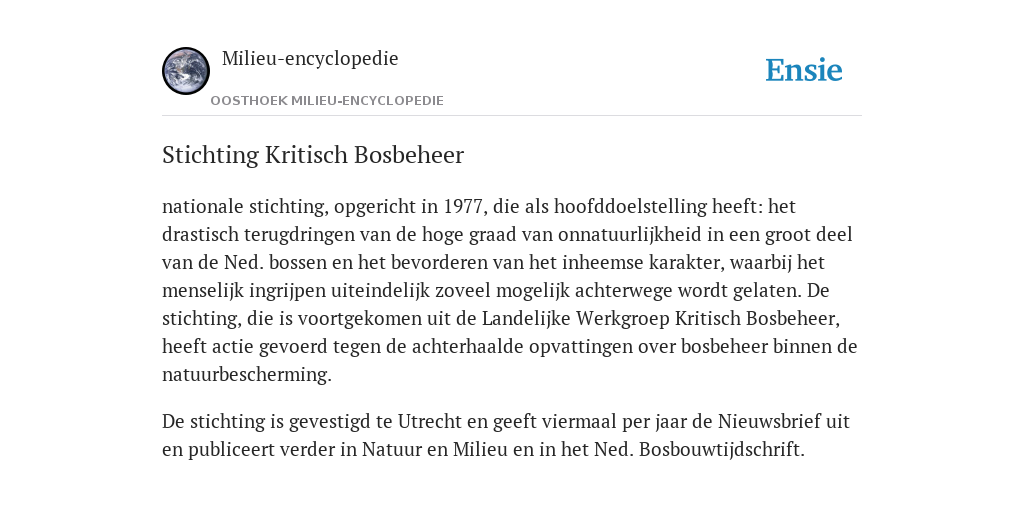 Milieu-encyclopedie

OOSTHOEK MILIEU-ENCYCLOPEDIE

Ensie

Stichting Kritisch Bosbeheer

nationale stichting, opgericht in 1977, die als hoofddoelstelling heeft: het drastisch terugdringen van de hoge graad van onnatuurlijkheid in een groot deel van de Ned. bossen en het bevorderen van het inheemse karakter, waarbij het menselijk ingrijpen uiteindelijk zoveel mogelijk achterwege wordt gelaten. De stichting, die is voortgekomen uit de Landelijke Werkgroep Kritisch Bosbeheer, heeft actie gevoerd tegen de achterhaalde opvattingen over bosbeheer binnen de natuurbescherming.

De stichting is gevestigd te Utrecht en geeft viermaal per jaar de Nieuwsbrief uit en publiceert verder in Natuur en Milieu en in het Ned. Bosbouwtijdschrift.